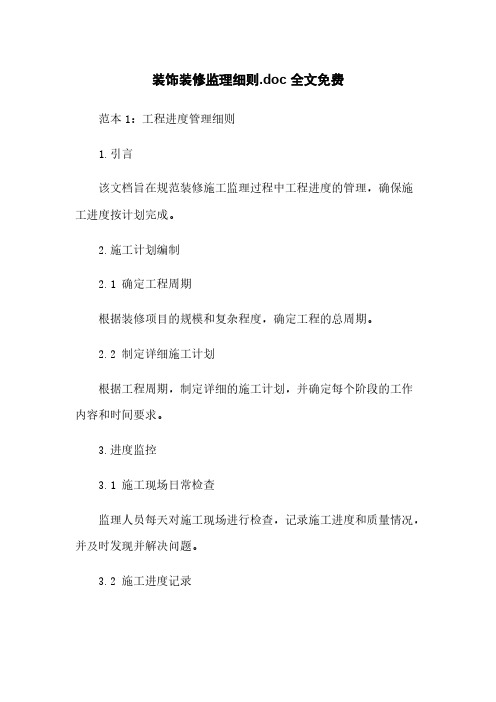 装饰装修监理细则.doc 全文免费

范本 1：工程进度管理细则

1.引言

该文档旨在规范装修施工监理过程中工程进度的管理，确保施工进度按计划完成。

2.施工计划编制

2.1 确定工程周期

根据装修项目的规模和复杂程度，确定工程的总周期。

2.2 制定详细施工计划

根据工程周期，制定详细的施工计划，并确定每个阶段的工作内容和时间要求。

3.进度监控

3.1 施工现场日常检查

监理人员每天对施工现场进行检查，记录施工进度和质量情况，并及时发现并解决问题。

3.2 施工进度记录